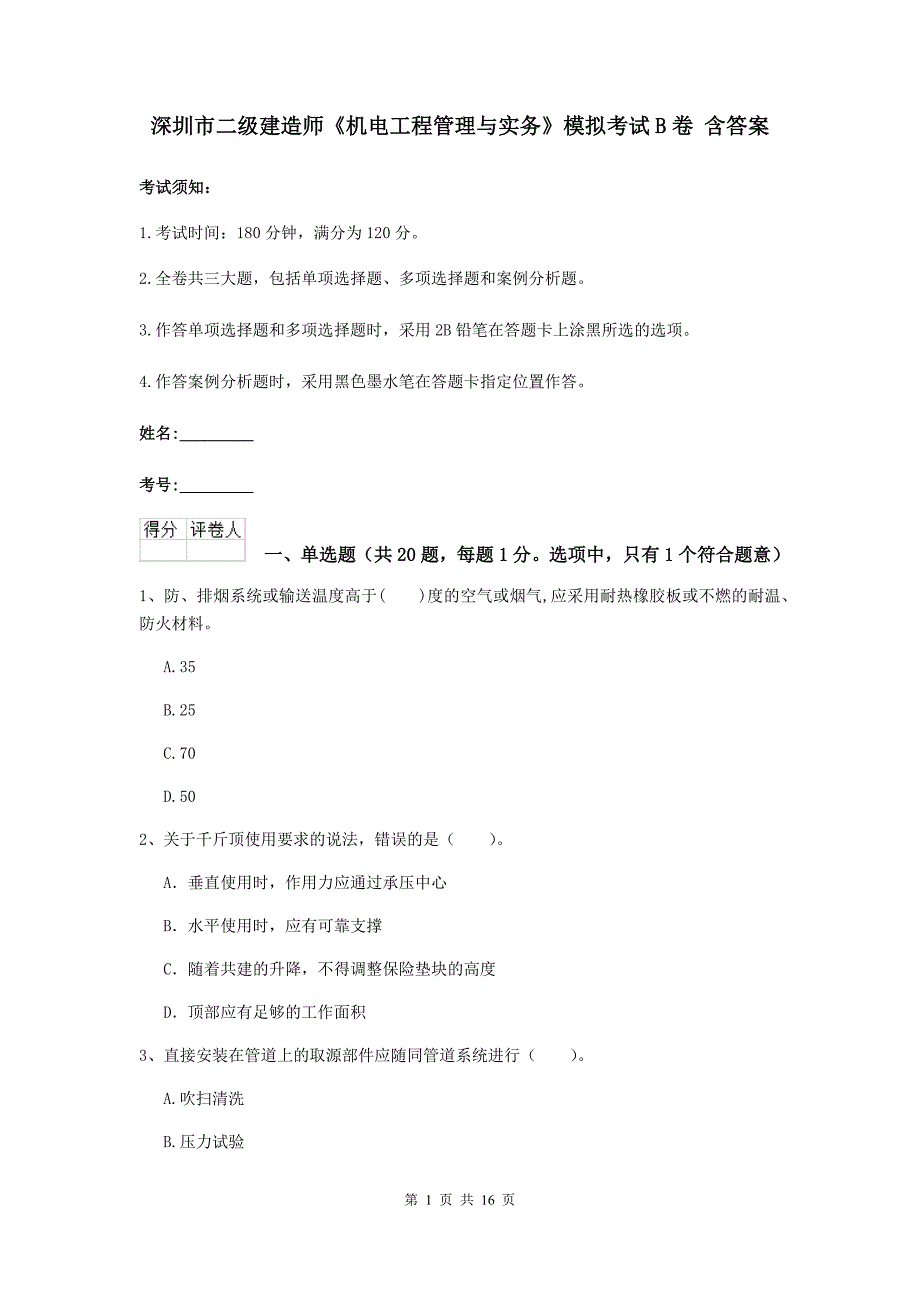 深圳市二级建造师《机电工程管理与实务》模拟考试B卷 含答案

考试须知：

1.考试时间：180分钟，满分为120分。

2.全卷共三大题，包括单项选择题、多项选择题和案例分析题。

3.作答单项选择题和多项选择题时，采用2B铅笔在答题卡上涂黑所选的选项。

4.作答案例分析题时，采用黑色墨水笔在答题卡指定位置作答。

姓名：_________

考号：_________

| 得分 | 评卷人 |
|---|---|
| | |

一、单选题（共20题，每题1分。选项中，只有1个符合题意）

1、防、排烟系统或输送温度高于(　　)度的空气或烟气,应采用耐热橡胶板或不燃的耐温、防火材料。

A.35

B.25

C.70

D.50

2、关于千斤顶使用要求的说法，错误的是（　　）。

A. 垂直使用时，作用力应通过承压中心

B. 水平使用时，应有可靠支撑

C. 随着共建的升降，不得调整保险垫块的高度

D. 顶部应有足够的工作面积

3、直接安装在管道上的取源部件应随同管道系统进行（　　）。

A.吹扫清洗

B.压力试验

第 1 页 共 16 页